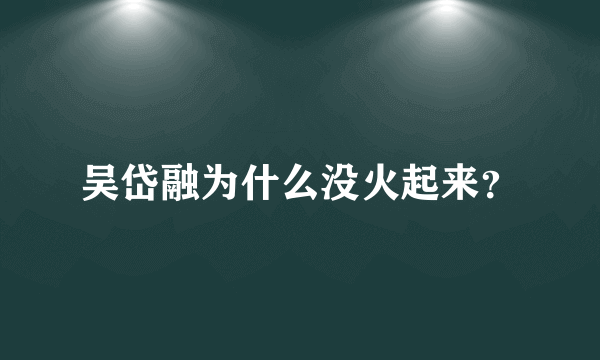 吴岱融为什么没火起来?